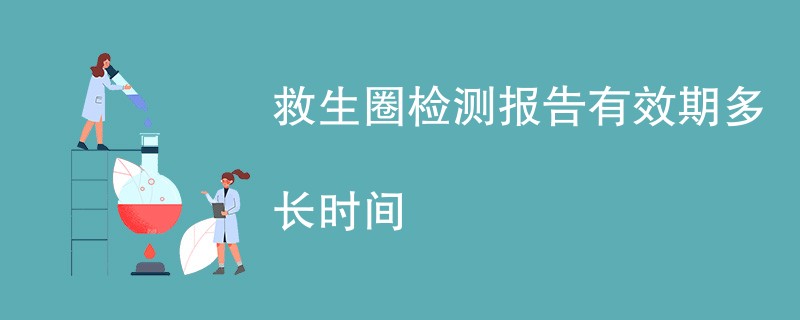 救生圈检测报告有效期多长时间